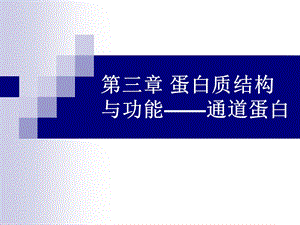 第三章 蛋白质结构与功能——通道蛋白